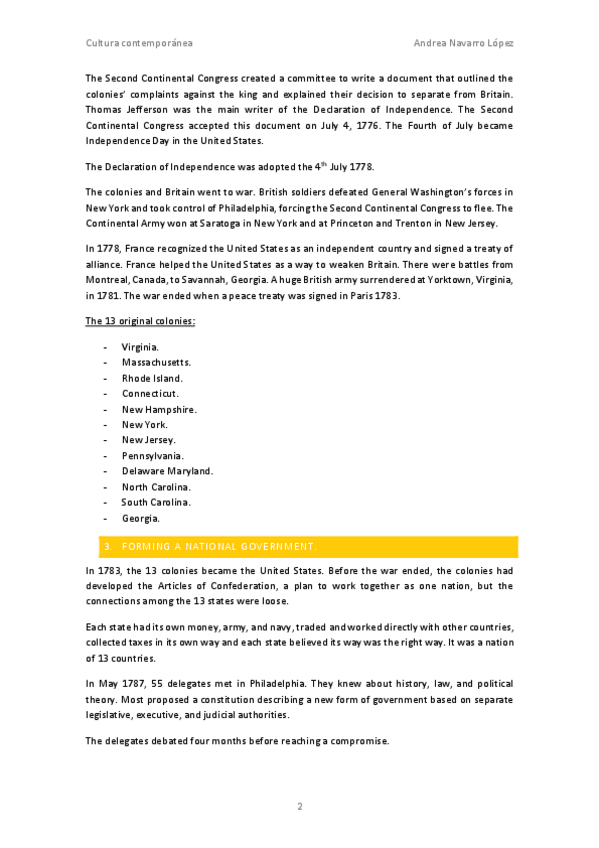 Cultura contemporánea

Andrea Navarro López

The Second Continental Congress created a committee to write a document that outlined the colonies' complaints against the king and explained their decision to separate from Britain. Thomas Jefferson was the main writer of the Declaration of Independence. The Second Continental Congress accepted this document on July 4, 1776. The Fourth of July became Independence Day in the United States.

The Declaration of Independence was adopted the 4$^{th}$ July 1778.

The colonies and Britain went to war. British soldiers defeated General Washington's forces in New York and took control of Philadelphia, forcing the Second Continental Congress to flee. The Continental Army won at Saratoga in New York and at Princeton and Trenton in New Jersey.

In 1778, France recognized the United States as an independent country and signed a treaty of alliance. France helped the United States as a way to weaken Britain. There were battles from Montreal, Canada, to Savannah, Georgia. A huge British army surrendered at Yorktown, Virginia, in 1781. The war ended when a peace treaty was signed in Paris 1783.

The 13 original colonies:

- Virginia.
- Massachusetts.
- Rhode Island.
- Connecticut.
- New Hampshire.
- New York.
- New Jersey.
- Pennsylvania.
- Delaware Maryland.
- North Carolina.
- South Carolina.
- Georgia.

3. FORMING A NATIONAL GOVERNMENT.

In 1783, the 13 colonies became the United States. Before the war ended, the colonies had developed the Articles of Confederation, a plan to work together as one nation, but the connections among the 13 states were loose.

Each state had its own money, army, and navy, traded and worked directly with other countries, collected taxes in its own way and each state believed its way was the right way. It was a nation of 13 countries.

In May 1787, 55 delegates met in Philadelphia. They knew about history, law, and political theory. Most proposed a constitution describing a new form of government based on separate legislative, executive, and judicial authorities.

The delegates debated four months before reaching a compromise.

2